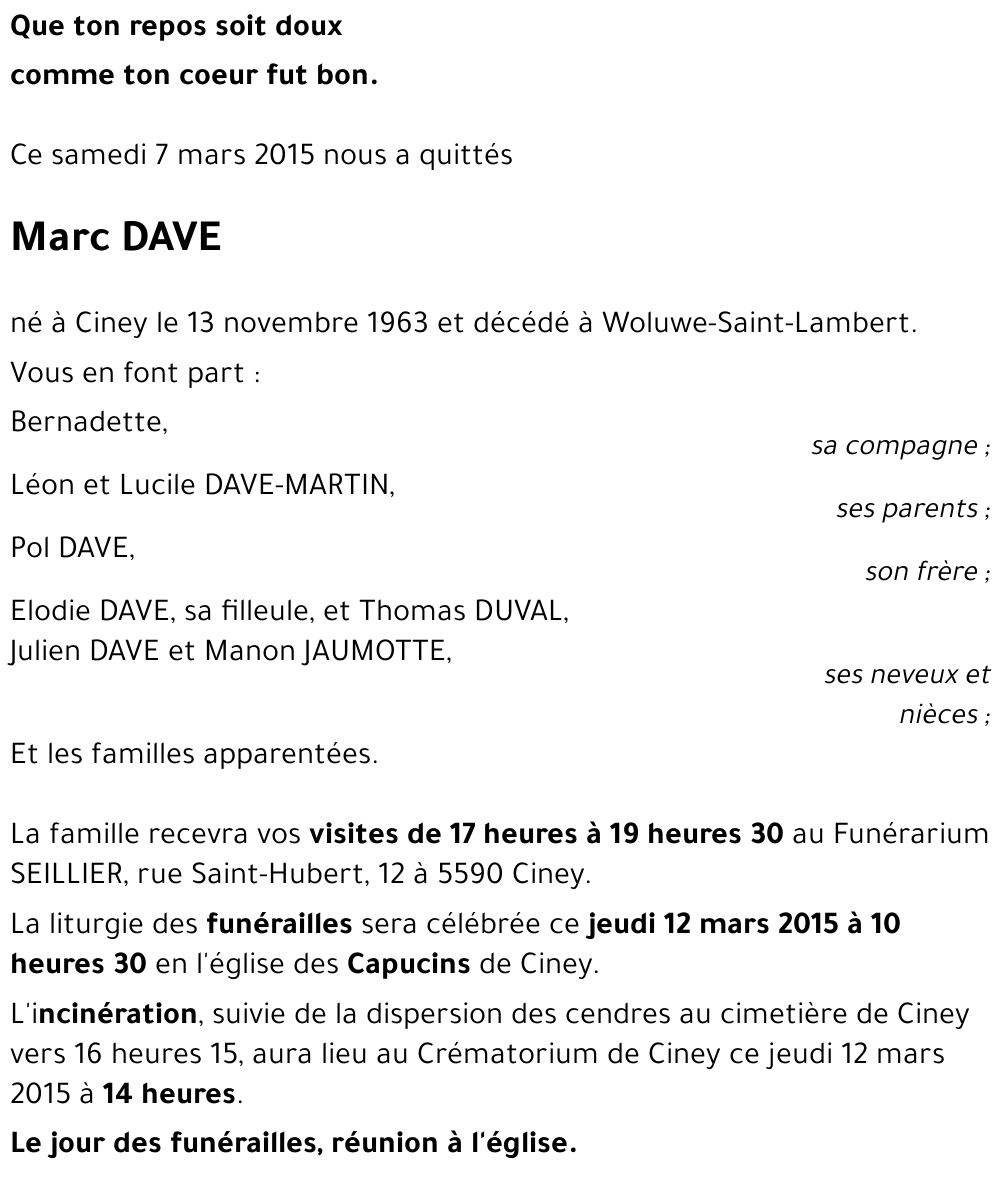 Que ton repos soit doux
comme ton coeur fut bon.

Ce samedi 7 mars 2015 nous a quittés

Marc DAVE

né à Ciney le 13 novembre 1963 et décédé à Woluwe-Saint-Lambert.

Vous en font part :

Bernadette,
sa compagne ;

Léon et Lucile DAVE-MARTIN,
ses parents ;

Pol DAVE,
son frère ;

Elodie DAVE, sa filleule, et Thomas DUVAL,
Julien DAVE et Manon JAUMOTTE,
ses neveux et nièces ;

Et les familles apparentées.

La famille recevra vos visites de 17 heures à 19 heures 30 au Funérarium SEILLIER, rue Saint-Hubert, 12 à 5590 Ciney.

La liturgie des funérailles sera célébrée ce jeudi 12 mars 2015 à 10 heures 30 en l'église des Capucins de Ciney.

L'incinération, suivie de la dispersion des cendres au cimetière de Ciney vers 16 heures 15, aura lieu au Crématorium de Ciney ce jeudi 12 mars 2015 à 14 heures.

Le jour des funérailles, réunion à l'église.